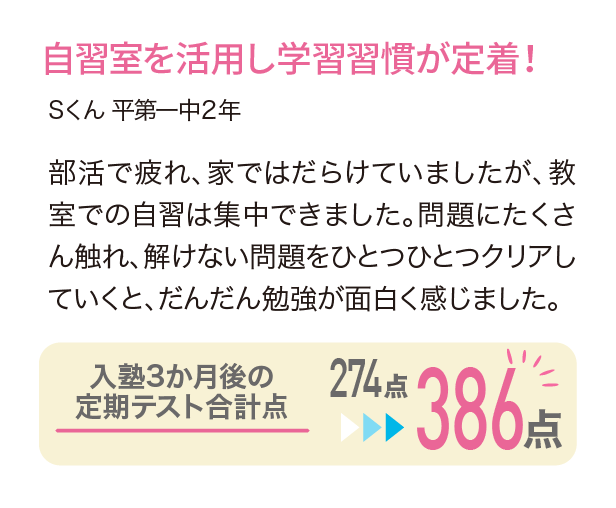 自習室を活用し学習習慣が定着！

Sくん 平第一中2年

部活で疲れ、家ではだらけていましたが、教室での自習は集中できました。問題にたくさん触れ、解けない問題をひとつひとつクリアしていくと、だんだん勉強が面白く感じました。

入塾3か月後の定期テスト合計点

274点

386点